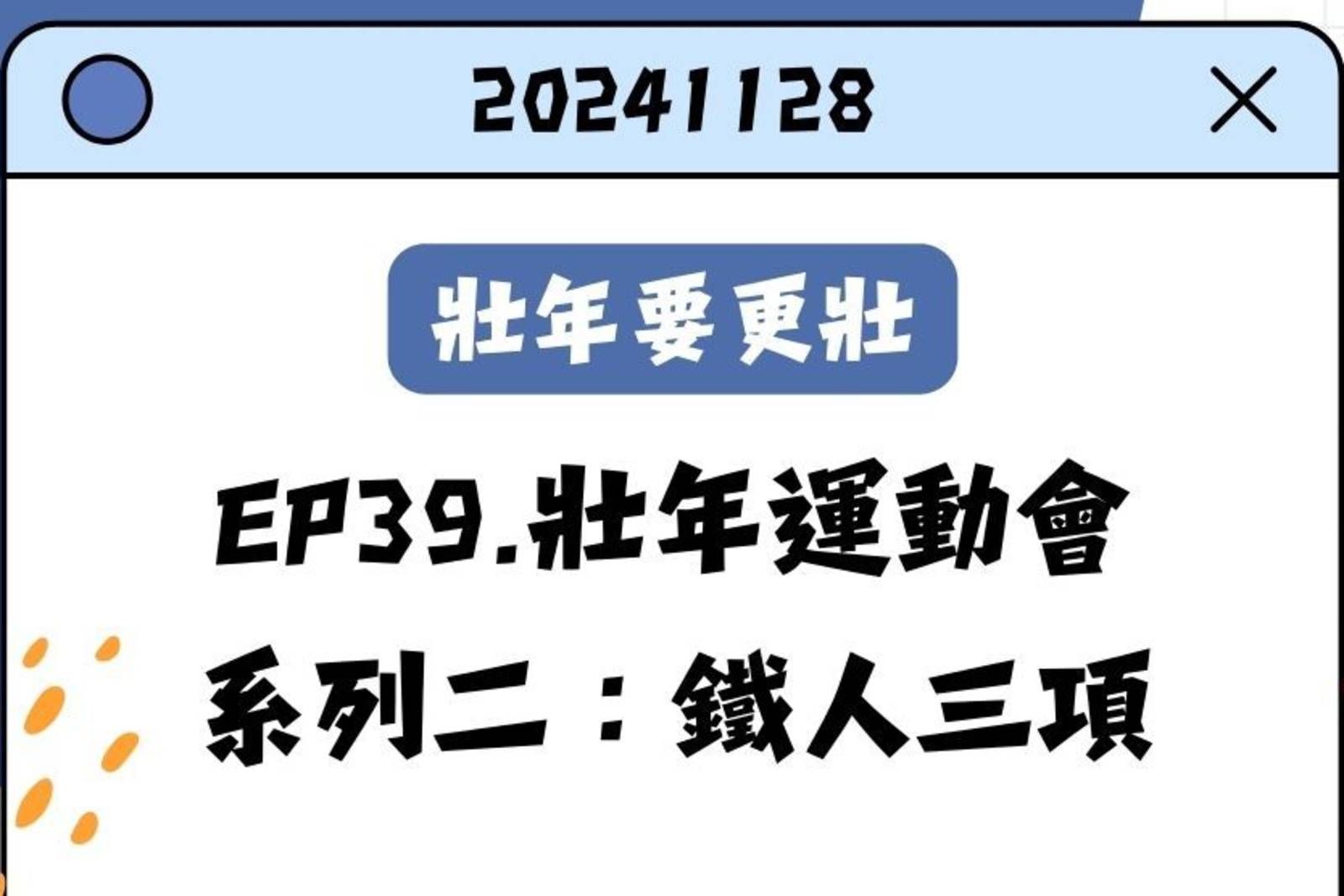 20241128

壯年要更壯

EP39.壯年運動會

系列二：鐵人三項